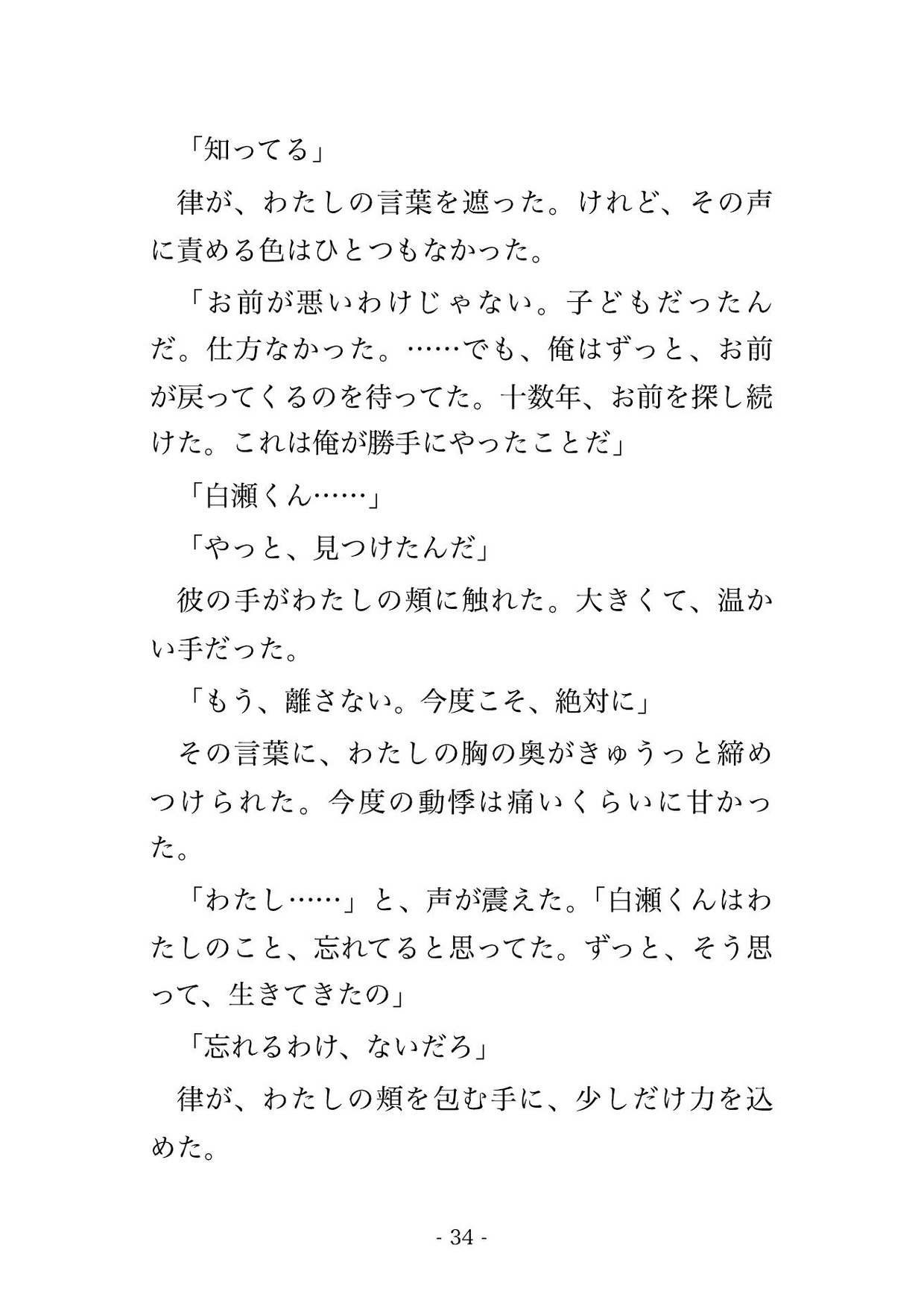 「知ってる」

律が、わたしの言葉を遮った。けれど、その声に責める色はひとつもなかった。

「お前が悪いわけじゃない。子どもだったんだ。仕方なかった。……でも、俺はずっと、お前が戻ってくるのを待ってた。十数年、お前を探し続けた。これは俺が勝手にやったことだ」

「白瀬くん……」

「やっと、見つけたんだ」

彼の手がわたしの頬に触れた。大きくて、温かい手だった。

「もう、離さない。今度こそ、絶対に」

その言葉に、わたしの胸の奥がきゅうっと締めつけられた。今度の動悸は痛いくらいに甘かった。

「わたし……」と、声が震えた。「白瀬くんはわたしのこと、忘れてると思ってた。ずっと、そう思って、生きてきたの」

「忘れるわけ、ないだろ」

律が、わたしの頬を包む手に、少しだけ力を込めた。

- 34 -